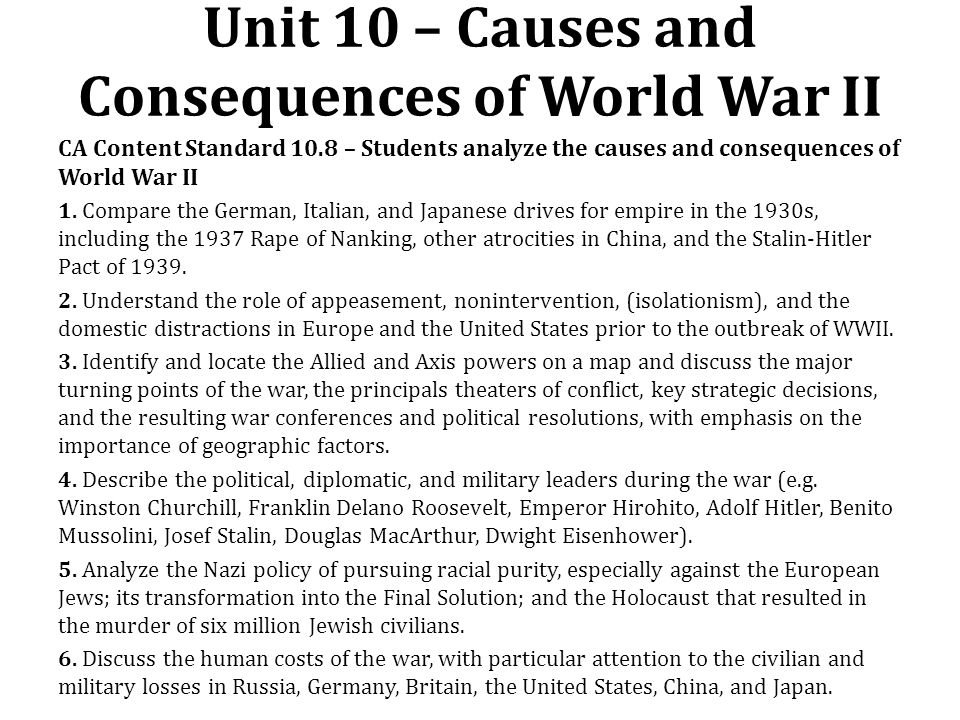 Unit 10 – Causes and Consequences of World War II

CA Content Standard 10.8 – Students analyze the causes and consequences of World War II

1. Compare the German, Italian, and Japanese drives for empire in the 1930s, including the 1937 Rape of Nanking, other atrocities in China, and the Stalin-Hitler Pact of 1939.

2. Understand the role of appeasement, nonintervention, (isolationism), and the domestic distractions in Europe and the United States prior to the outbreak of WWII.

3. Identify and locate the Allied and Axis powers on a map and discuss the major turning points of the war, the principals theaters of conflict, key strategic decisions, and the resulting war conferences and political resolutions, with emphasis on the importance of geographic factors.

4. Describe the political, diplomatic, and military leaders during the war (e.g. Winston Churchill, Franklin Delano Roosevelt, Emperor Hirohito, Adolf Hitler, Benito Mussolini, Josef Stalin, Douglas MacArthur, Dwight Eisenhower).

5. Analyze the Nazi policy of pursuing racial purity, especially against the European Jews; its transformation into the Final Solution; and the Holocaust that resulted in the murder of six million Jewish civilians.

6. Discuss the human costs of the war, with particular attention to the civilian and military losses in Russia, Germany, Britain, the United States, China, and Japan.